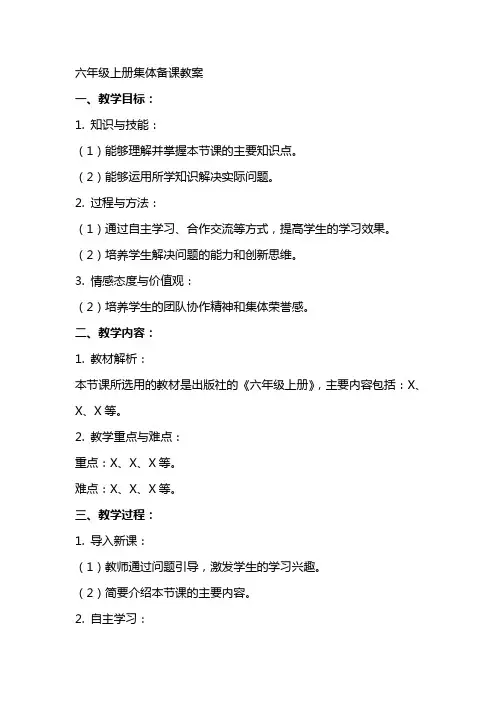 六年级上册集体备课教案

一、教学目标：

1. 知识与技能：

（1）能够理解并掌握本节课的主要知识点。

（2）能够运用所学知识解决实际问题。

2. 过程与方法：

（1）通过自主学习、合作交流等方式，提高学生的学习效果。

（2）培养学生解决问题的能力和创新思维。

3. 情感态度与价值观：

（2）培养学生的团队协作精神和集体荣誉感。

二、教学内容：

1. 教材解析：

本节课所选用的教材是出版社的《六年级上册》，主要内容包括：X、X、X 等。

2. 教学重点与难点：

重点：X、X、X 等。

难点：X、X、X 等。

三、教学过程：

1. 导入新课：

（1）教师通过问题引导，激发学生的学习兴趣。

（2）简要介绍本节课的主要内容。

2. 自主学习：